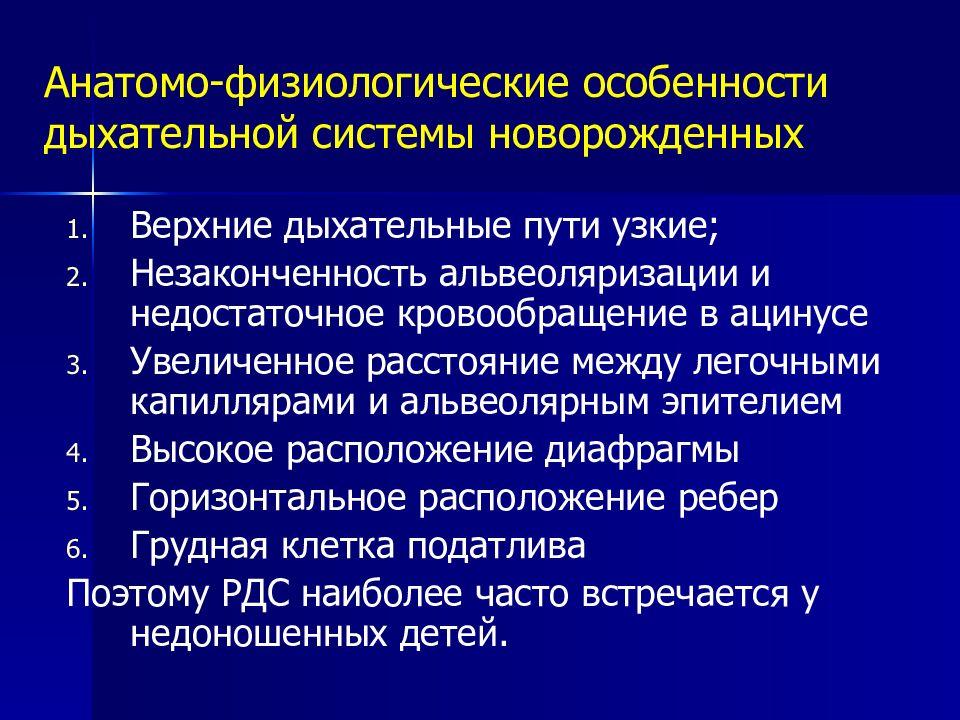 Анатомо-физиологические особенности дыхательной системы новорожденных

1. Верхние дыхательные пути узкие;
2. Незаконченность альвеоляризации и недостаточное кровообращение в ацинусе
3. Увеличенное расстояние между легочными капиллярами и альвеолярным эпителием
4. Высокое расположение диафрагмы
5. Горизонтальное расположение ребер
6. Грудная клетка податлива

Поэтому РДС наиболее часто встречается у недоношенных детей.